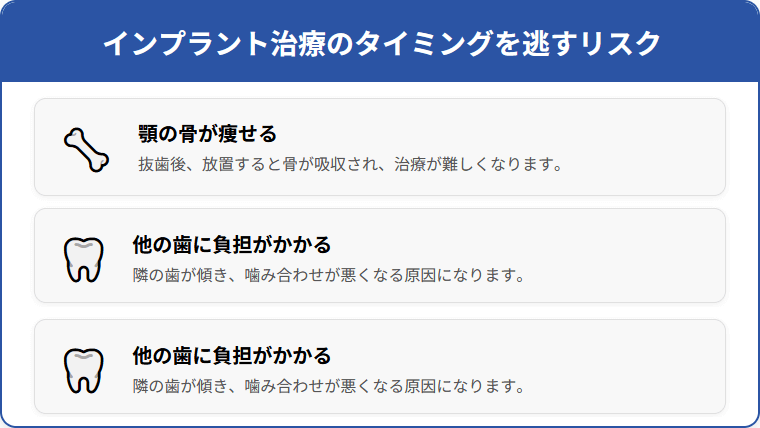 インプラント治療のタイミングを逃すリスク

顎の骨が痩せる

抜歯後、放置すると骨が吸収され、治療が難しくなります。

他の歯に負担がかかる

隣の歯が傾き、噛み合わせが悪くなる原因になります。

他の歯に負担がかかる

隣の歯が傾き、噛み合わせが悪くなる原因になります。